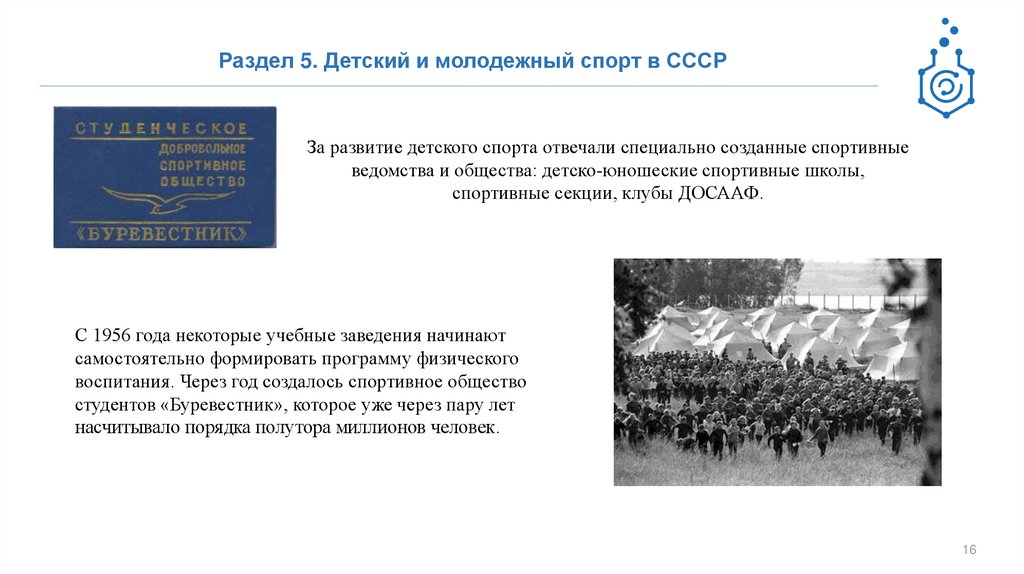 Раздел 5. Детский и молодежный спорт в СССР

СТУДЕНЧЕСКОЕ
ДОБРОВОЛЬНОЕ
СПОРТИВНОЕ
ОБЩЕСТВО
«БУРЕВЕСТНИК»

За развитие детского спорта отвечали специально созданные спортивные ведомства и общества: детско-юношеские спортивные школы, спортивные секции, клубы ДОСААФ.

С 1956 года некоторые учебные заведения начинают самостоятельно формировать программу физического воспитания. Через год создалось спортивное общество студентов «Буревестник», которое уже через пару лет насчитывало порядка полутора миллионов человек.

16